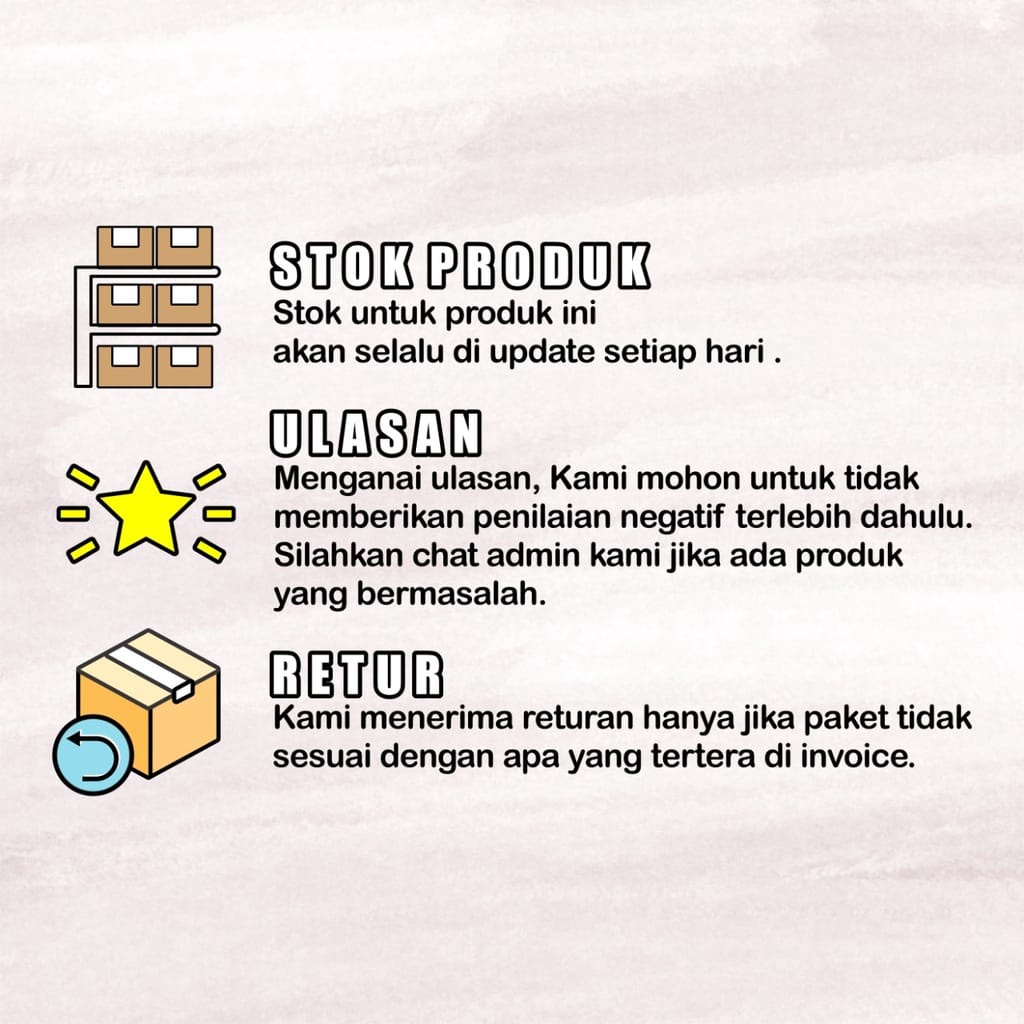 STOK PRODUK
Stok untuk produk ini akan selalu di update setiap hari .

ULASAN
Menganai ulasan, Kami mohon untuk tidak memberikan penilaian negatif terlebih dahulu. Silahkan chat admin kami jika ada produk yang bermasalah.

RETUR
Kami menerima returan hanya jika paket tidak sesuai dengan apa yang tertera di invoice.